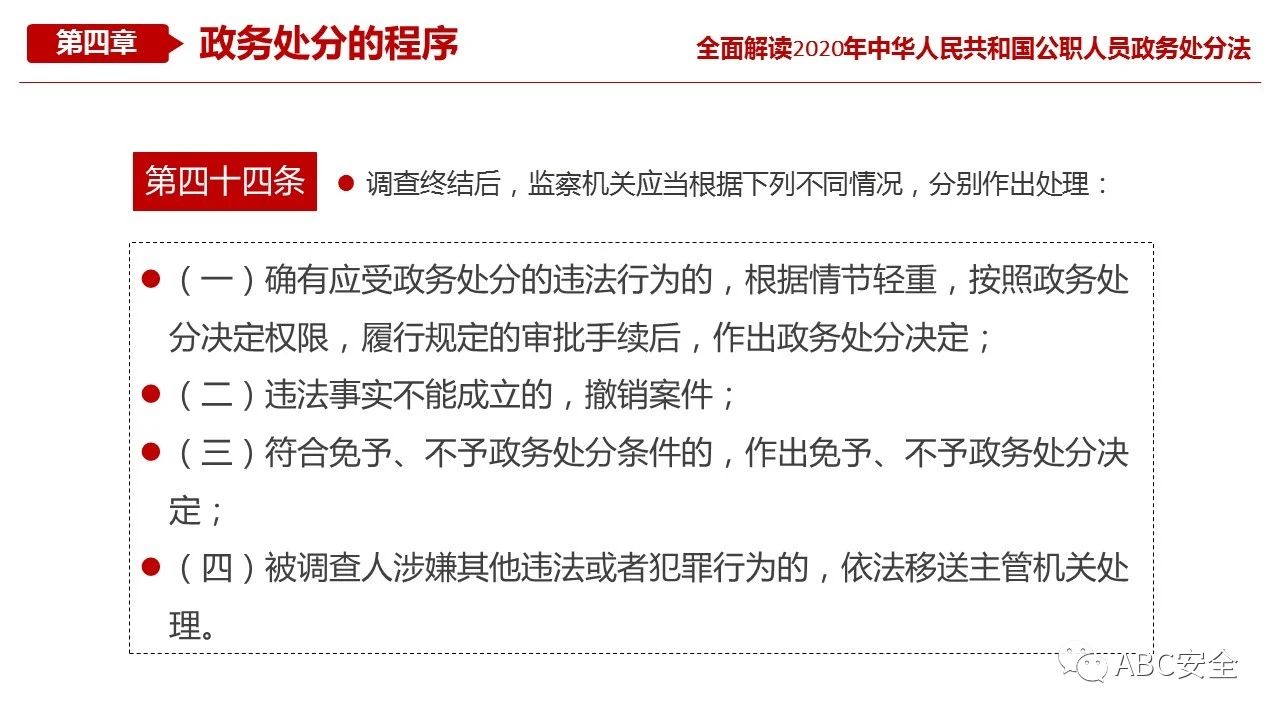 第四章 政务处分的程序

全面解读2020年中华人民共和国公职人员政务处分法

第四十四条 • 调查终结后，监察机关应当根据下列不同情况，分别作出处理：

• （一）确有应受政务处分的违法行为的，根据情节轻重，按照政务处分决定权限，履行规定的审批手续后，作出政务处分决定；

• （二）违法事实不能成立的，撤销案件；

• （三）符合免予、不予政务处分条件的，作出免予、不予政务处分决定；

• （四）被调查人涉嫌其他违法或者犯罪行为的，依法移送主管机关处理。

ABC安全